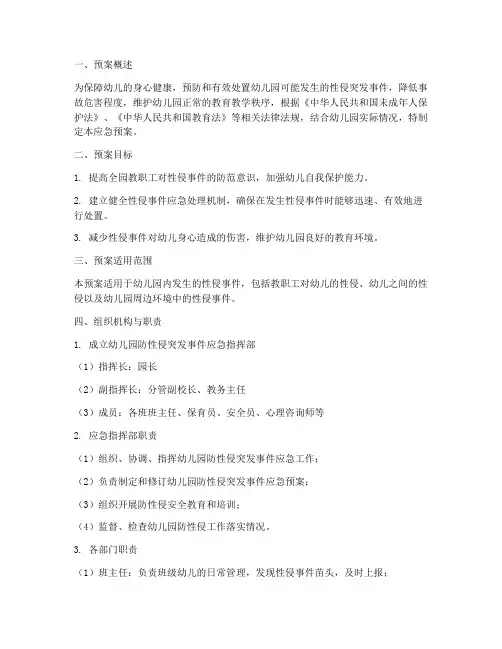 一、预案概述

为保障幼儿的身心健康，预防和有效处置幼儿园可能发生的性侵突发事件，降低事故危害程度，维护幼儿园正常的教育教学秩序，根据《中华人民共和国未成年人保护法》、《中华人民共和国教育法》等相关法律法规，结合幼儿园实际情况，特制定本应急预案。

二、预案目标

1. 提高全园教职工对性侵事件的防范意识，加强幼儿自我保护能力。

2. 建立健全性侵事件应急处理机制，确保在发生性侵事件时能够迅速、有效地进行处置。

3. 减少性侵事件对幼儿身心造成的伤害，维护幼儿园良好的教育环境。

三、预案适用范围

本预案适用于幼儿园内发生的性侵事件，包括教职工对幼儿的性侵、幼儿之间的性侵以及幼儿园周边环境中的性侵事件。

四、组织机构与职责

1. 成立幼儿园防性侵突发事件应急指挥部

（1）指挥长：园长

（2）副指挥长：分管副校长、教务主任

（3）成员：各班班主任、保育员、安全员、心理咨询师等

2. 应急指挥部职责

（1）组织、协调、指挥幼儿园防性侵突发事件应急工作；

（2）负责制定和修订幼儿园防性侵突发事件应急预案；

（3）组织开展防性侵安全教育和培训；

（4）监督、检查幼儿园防性侵工作落实情况。

3. 各部门职责

（1）班主任：负责班级幼儿的日常管理，发现性侵事件苗头，及时上报；